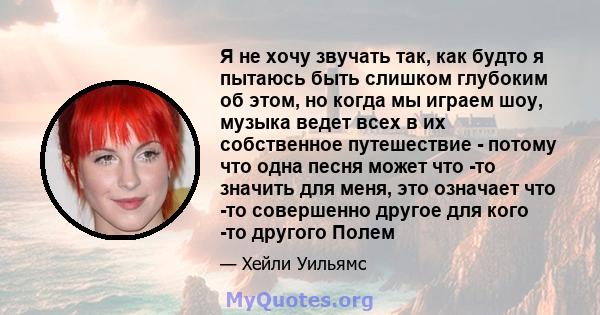 Я не хочу звучать так, как будто я пытаюсь быть слишком глубоким об этом, но когда мы играем шоу, музыка ведет всех в их собственное путешествие - потому что одна песня может что -то значить для меня, это означает что -то совершенно другое для кого -то другого Полем

— Хейли Уильямс

MyQuotes.org